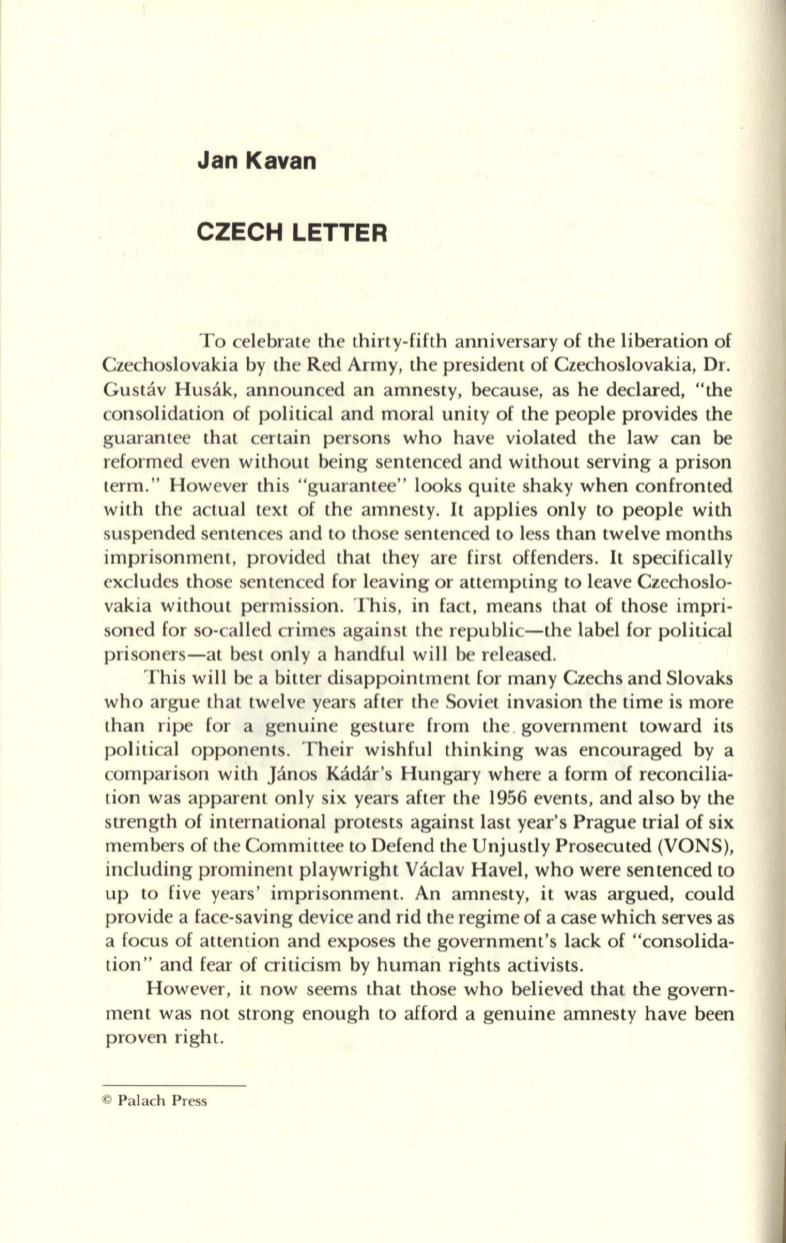 Jan Kavan

CZECH LETTER

To celebrate the thirty-fifth anniversary of the liberation of Czechoslovakia by the Red Army, the president of Czechoslovakia, Dr. Gustáv Husák, announced an amnesty, because, as he declared, "the consolidation of political and moral unity of the people provides the guarantee that certain persons who have violated the law can be reformed even without being sentenced and without serving a prison term." However this "guarantee" looks quite shaky when confronted with the actual text of the amnesty. It applies only to people with suspended sentences and to those sentenced to less than twelve months imprisonment, provided that they are first offenders. It specifically excludes those sentenced for leaving or attempting to leave Czechoslovakia without permission. This, in fact, means that of those imprisoned for so-called crimes against the republic—the label for political prisoners—at best only a handful will be released.

This will be a bitter disappointment for many Czechs and Slovaks who argue that twelve years after the Soviet invasion the time is more than ripe for a genuine gesture from the government toward its political opponents. Their wishful thinking was encouraged by a comparison with János Kádár's Hungary where a form of reconciliation was apparent only six years after the 1956 events, and also by the strength of international protests against last year's Prague trial of six members of the Committee to Defend the Unjustly Prosecuted (VONS), including prominent playwright Václav Havel, who were sentenced to up to five years' imprisonment. An amnesty, it was argued, could provide a face-saving device and rid the regime of a case which serves as a focus of attention and exposes the government's lack of "consolidation" and fear of criticism by human rights activists.

However, it now seems that those who believed that the government was not strong enough to afford a genuine amnesty have been proven right.

© Palach Press